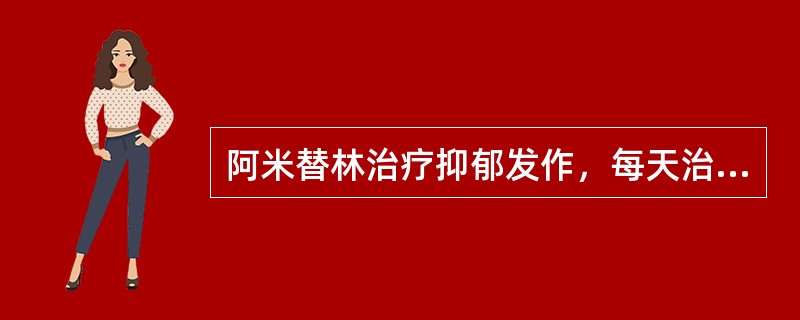 阿米替林治疗抑郁发作，每天治...